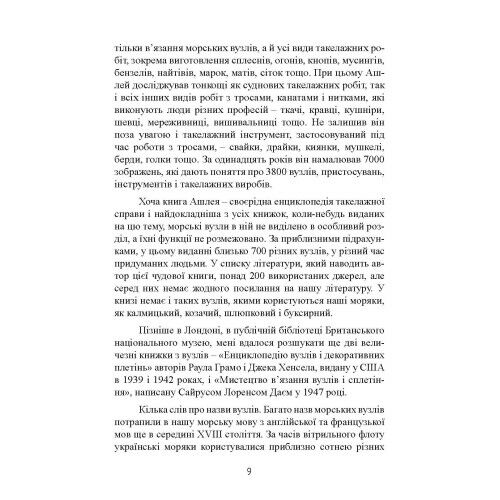 тільки в'язання морських вузлів, а й усі види такелажних робіт, зокрема виготовлення сплеснів, огонів, кнопів, мусингів, бензелів, найтівів, марок, матів, сіток тощо. При цьому Ашлей досліджував тонкощі як суднових такелажних робіт, так і всіх інших видів робіт з тросами, канатами і нитками, які виконують люди різних професій – ткачі, кравці, кушніри, шевці, мереживниці, вишивальниці тощо. Не залишив він поза увагою і такелажний інструмент, застосовуваний під час роботи з тросами, – свайки, драйки, киянки, мушкелі, берди, голки тощо. За одинадцять років він намалював 7000 зображень, які дають поняття про 3800 вузлів, пристосувань, інструментів і такелажних виробів.

Хоча книга Ашлея – своєрідна енциклопедія такелажної справи і найдокладніша з усіх книжок, коли-небудь виданих на цю тему, морські вузли в ній не виділено в особливий розділ, а їхні функції не розмежовано. За приблизними підрахунками, у цьому виданні близько 700 різних вузлів, у різний час придуманих людьми. У списку літератури, який наводить автор цієї чудової книги, понад 200 використаних джерел, але серед них немає жодного посилання на нашу літературу. У книзі немає і таких вузлів, якими користуються наші моряки, як калмицький, козачий, шлюпковий і буксирний.

Пізніше в Лондоні, в публічній бібліотеці Британського національного музею, мені вдалося розшукати ще дві величезні книжки з вузлів – «Енциклопедію вузлів і декоративних плетінь» авторів Раула Грамо і Джека Хенсела, видану у США в 1939 і 1942 роках, і «Мистецтво в'язання вузлів і сплетіння», написану Сайрусом Лоренсом Даєм у 1947 році.

Кілька слів про назви вузлів. Багато назв морських вузлів потрапили в нашу морську мову з англійської та французької мов ще в середині XVIII століття. За часів вітрильного флоту українські моряки користувалися приблизно сотнею різних

9